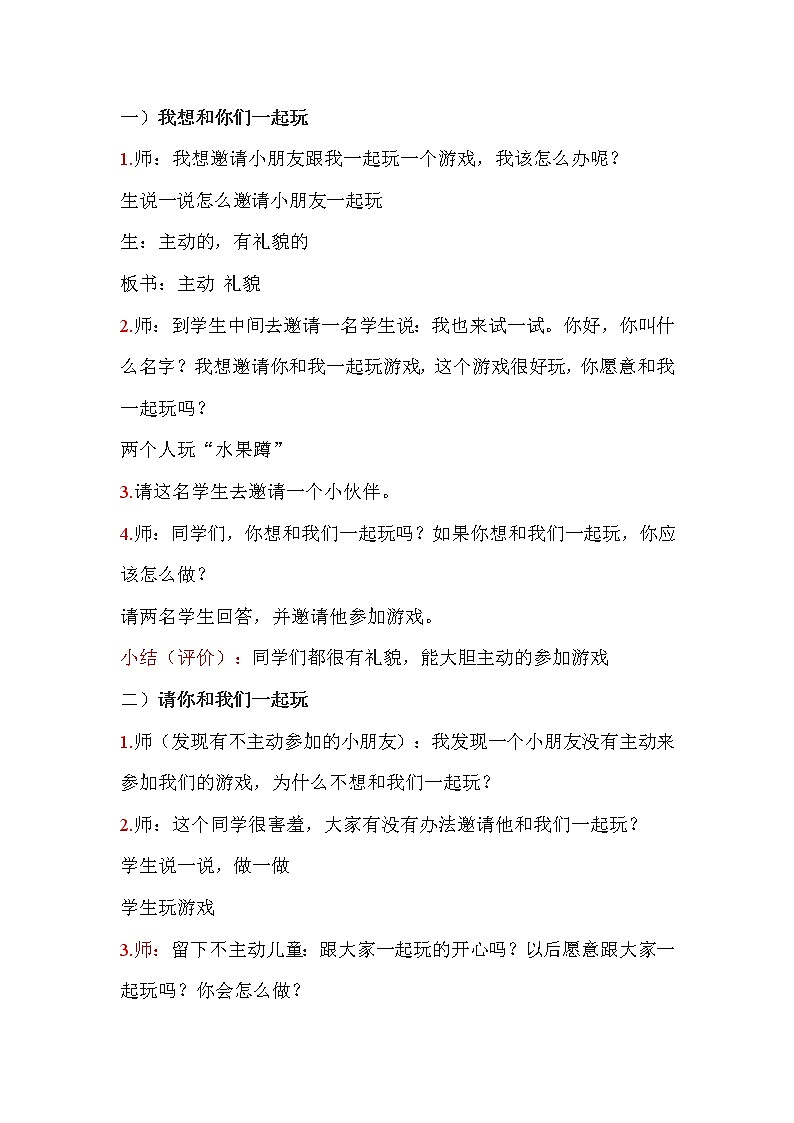 一）我想和你们一起玩

1.师：我想邀请小朋友跟我一起玩一个游戏，我该怎么办呢？

生说一说怎么邀请小朋友一起玩

生：主动的，有礼貌的

板书：主动 礼貌

2.师：到学生中间去邀请一名学生说：我也来试一试。你好，你叫什么名字？我想邀请你和我一起玩游戏，这个游戏很好玩，你愿意和我一起玩吗？

两个人玩“水果蹲”

3.请这名学生去邀请一个小伙伴。

4.师：同学们，你想和我们一起玩吗？如果你想和我们一起玩，你应该怎么做？

请两名学生回答，并邀请他参加游戏。

小结（评价）：同学们都很有礼貌，能大胆主动的参加游戏

二）请你和我们一起玩

1.师（发现有不主动参加的小朋友）：我发现一个小朋友没有主动来参加我们的游戏，为什么不想和我们一起玩？

2.师：这个同学很害羞，大家有没有办法邀请他和我们一起玩？

学生说一说，做一做

学生玩游戏

3.师：留下不主动儿童：跟大家一起玩的开心吗？以后愿意跟大家一起玩吗？你会怎么做？